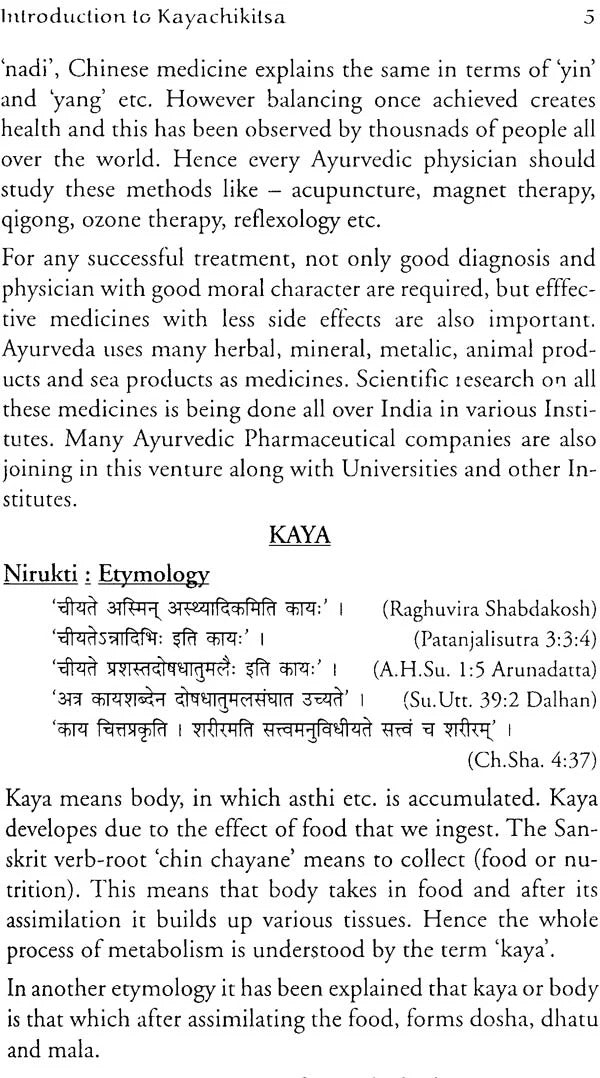 Introduction to Kayachikitsa 5

'nadi', Chinese medicine explains the same in terms of 'yin' and 'yang' etc. However balancing once achieved creates health and this has been observed by thousnads of people all over the world. Hence every Ayurvedic physician should study these methods like – acupuncture, magnet therapy, qigong, ozone therapy, reflexology etc.

For any successful treatment, not only good diagnosis and physician with good moral character are required, but efffective medicines with less side effects are also important. Ayurveda uses many herbal, mineral, metalic, animal products and sea products as medicines. Scientific research on all these medicines is being done all over India in various Institutes. Many Ayurvedic Pharmaceutical companies are also joining in this venture along with Universities and other Institutes.

KAYA

Nirukti : Etymology

'चीयते अस्मिन् अस्थ्यादिकमिति कायः' । (Raghuvira Shabdakosh)
'चीयतेऽन्नादिभिः इति कायः' । (Patanjalisutra 3:3:4)
'चीयते प्रशस्तदोषधातुमलैः इति कायः' । (A.H.Su. 1:5 Arunadatta)
'अत्र कायशब्देन दोषधातुमलसंघात उच्यते' । (Su.Utt. 39:2 Dalhan)
'काय चित्तप्रकृति । शरीरमति सत्त्वमनुविधीयते सत्त्वं च शरीरम्' । (Ch.Sha. 4:37)

Kaya means body, in which asthi etc. is accumulated. Kaya developes due to the effect of food that we ingest. The Sanskrit verb-root 'chin chayane' means to collect (food or nutrition). This means that body takes in food and after its assimilation it builds up various tissues. Hence the whole process of metabolism is understood by the term 'kaya'.

In another etymology it has been explained that kaya or body is that which after assimilating the food, forms dosha, dhatu and mala.